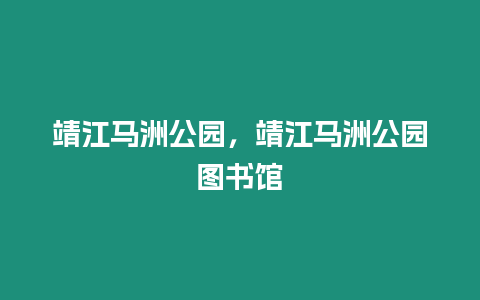 靖江马洲公园，靖江马洲公园图书馆